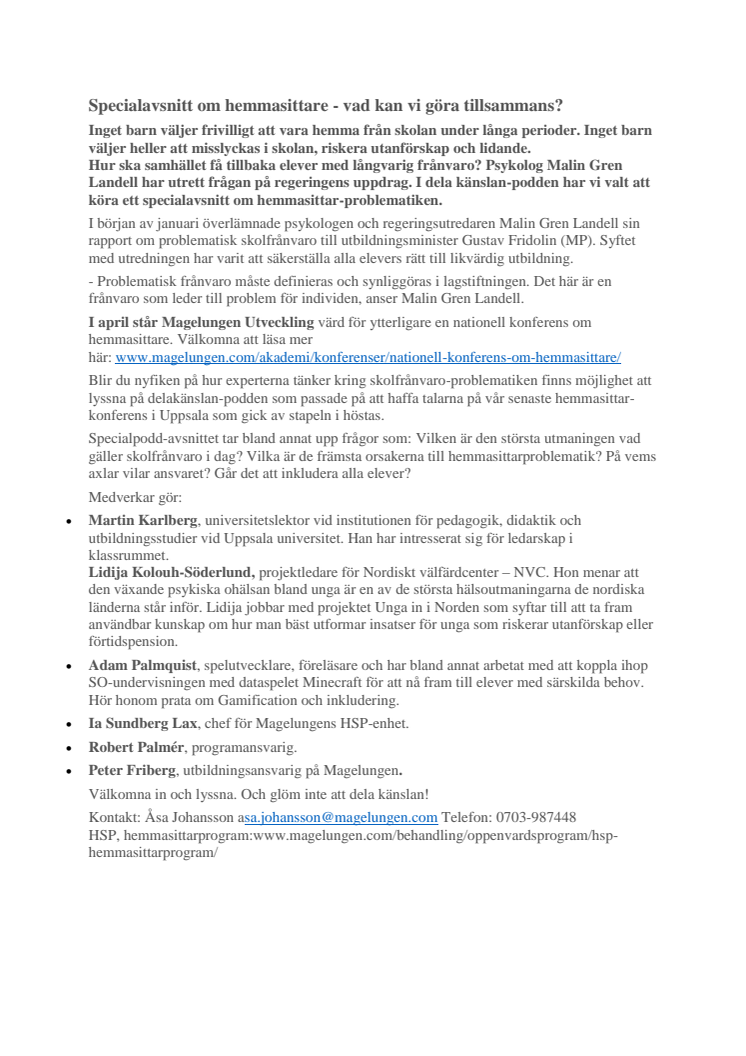 Specialavsnitt om hemmasittare - vad kan vi göra tillsammans?

Inget barn väljer frivilligt att vara hemma från skolan under långa perioder. Inget barn väljer heller att misslyckas i skolan, riskera utanförskap och lidande.
Hur ska samhället få tillbaka elever med långvarig frånvaro? Psykolog Malin Gren Landell har utrett frågan på regeringens uppdrag. I dela känslan-podden har vi valt att köra ett specialavsnitt om hemmasittar-problematiken.

I början av januari överlämnade psykologen och regeringsutredaren Malin Gren Landell sin rapport om problematisk skolfrånvaro till utbildningsminister Gustav Fridolin (MP). Syftet med utredningen har varit att säkerställa alla elevers rätt till likvärdig utbildning.

- Problematisk frånvaro måste definieras och synliggöras i lagstiftningen. Det här är en frånvaro som leder till problem för individen, anser Malin Gren Landell.

I april står Magelungen Utveckling värd för ytterligare en nationell konferens om hemmasittare. Välkomna att läsa mer här: www.magelungen.com/akademi/konferenser/nationell-konferens-om-hemmasittare/

Blir du nyfiken på hur experterna tänker kring skolfrånvaro-problematiken finns möjlighet att lyssna på delakänslan-podden som passade på att haffa talarna på vår senaste hemmasittar-konferens i Uppsala som gick av stapeln i höstas.

Specialpodd-avsnittet tar bland annat upp frågor som: Vilken är den största utmaningen vad gäller skolfrånvaro i dag? Vilka är de främsta orsakerna till hemmasittarproblematik? På vems axlar vilar ansvaret? Går det att inkludera alla elever?

Medverkar gör:

• Martin Karlberg, universitetslektor vid institutionen för pedagogik, didaktik och utbildningsstudier vid Uppsala universitet. Han har intresserat sig för ledarskap i klassrummet.
Lidija Kolouh-Söderlund, projektledare för Nordiskt välfärdcenter – NVC. Hon menar att den växande psykiska ohälsan bland unga är en av de största hälsoutmaningarna de nordiska länderna står inför. Lidija jobbar med projektet Unga in i Norden som syftar till att ta fram användbar kunskap om hur man bäst utformar insatser för unga som riskerar utanförskap eller förtidspension.

• Adam Palmquist, spelutvecklare, föreläsare och har bland annat arbetat med att koppla ihop SO-undervisningen med dataspelet Minecraft för att nå fram till elever med särskilda behov. Hör honom prata om Gamification och inkludering.

• Ia Sundberg Lax, chef för Magelungens HSP-enhet.

• Robert Palmér, programansvarig.

• Peter Friberg, utbildningsansvarig på Magelungen.

Välkomna in och lyssna. Och glöm inte att dela känslan!

Kontakt: Åsa Johansson asa.johansson@magelungen.com Telefon: 0703-987448
HSP, hemmasittarprogram:www.magelungen.com/behandling/oppenvardsprogram/hsp-hemmasittarprogram/